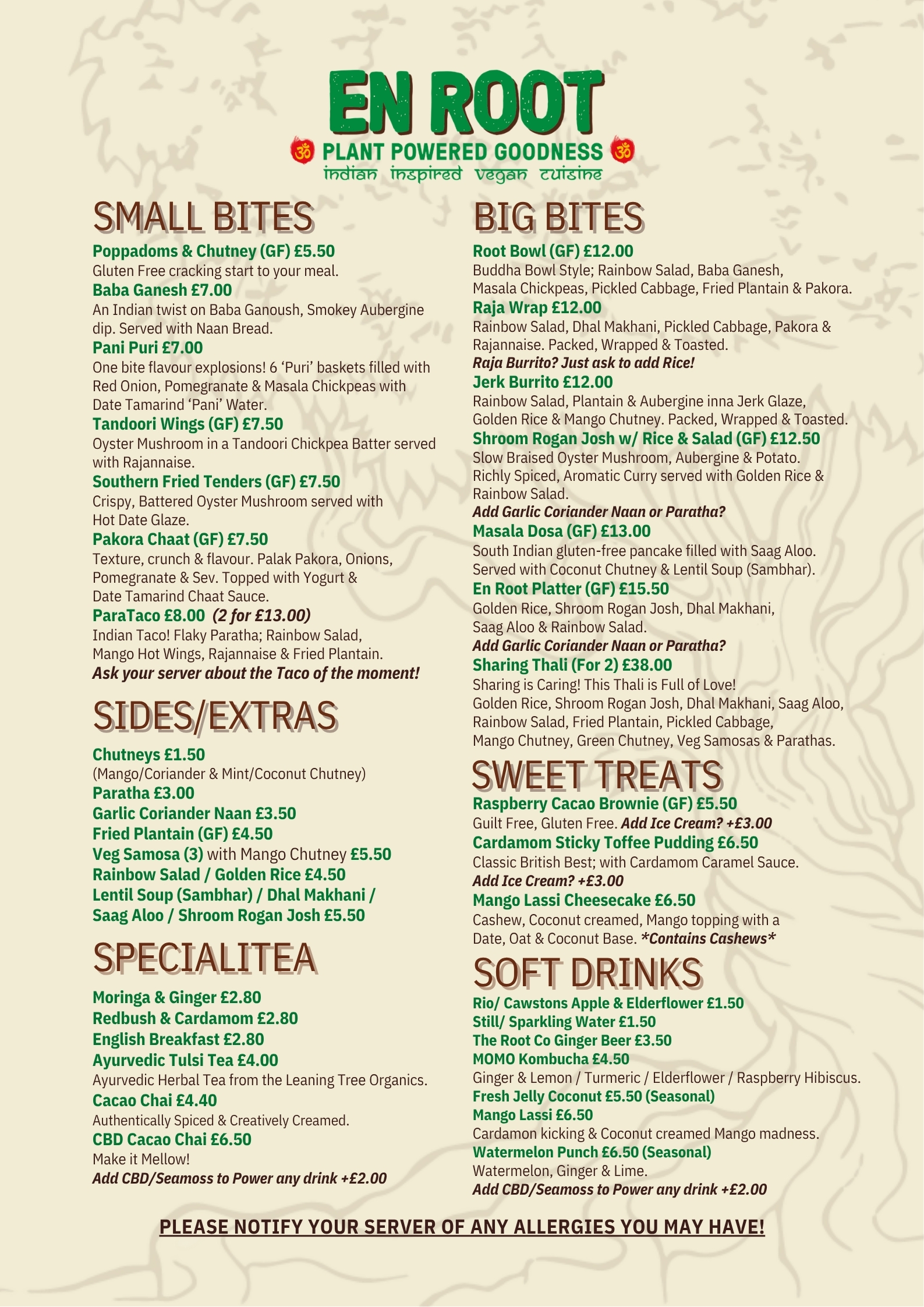 EN ROOT

PLANT POWERED GOODNESS

indian inspired vegan cuisine

SMALL BITES

Poppadoms & Chutney (GF) £5.50
Gluten Free cracking start to your meal.

Baba Ganesh £7.00
An Indian twist on Baba Ganoush, Smokey Aubergine dip. Served with Naan Bread.

Pani Puri £7.00
One bite flavour explosions! 6 'Puri' baskets filled with Red Onion, Pomegranate & Masala Chickpeas with Date Tamarind 'Pani' Water.

Tandoori Wings (GF) £7.50
Oyster Mushroom in a Tandoori Chickpea Batter served with Rajannaise.

Southern Fried Tenders (GF) £7.50
Crispy, Battered Oyster Mushroom served with Hot Date Glaze.

Pakora Chaat (GF) £7.50
Texture, crunch & flavour. Palak Pakora, Onions, Pomegranate & Sev. Topped with Yogurt & Date Tamarind Chaat Sauce.

ParaTaco £8.00 (2 for £13.00)
Indian Taco! Flaky Paratha; Rainbow Salad, Mango Hot Wings, Rajannaise & Fried Plantain.
Ask your server about the Taco of the moment!

SIDES/EXTRAS

Chutneys £1.50
(Mango/Coriander & Mint/Coconut Chutney)
Paratha £3.00
Garlic Coriander Naan £3.50
Fried Plantain (GF) £4.50
Veg Samosa (3) with Mango Chutney £5.50
Rainbow Salad / Golden Rice £4.50
Lentil Soup (Sambhar) / Dhal Makhani / Saag Aloo / Shroom Rogan Josh £5.50

SPECIALITEA

Moringa & Ginger £2.80
Redbush & Cardamom £2.80
English Breakfast £2.80
Ayurvedic Tulsi Tea £4.00
Ayurvedic Herbal Tea from the Leaning Tree Organics.
Cacao Chai £4.40
Authentically Spiced & Creatively Creamed.
CBD Cacao Chai £6.50
Make it Mellow!
Add CBD/Seamoss to Power any drink +£2.00

BIG BITES

Root Bowl (GF) £12.00
Buddha Bowl Style; Rainbow Salad, Baba Ganesh, Masala Chickpeas, Pickled Cabbage, Fried Plantain & Pakora.

Raja Wrap £12.00
Rainbow Salad, Dhal Makhani, Pickled Cabbage, Pakora & Rajannaise. Packed, Wrapped & Toasted.
Raja Burrito? Just ask to add Rice!

Jerk Burrito £12.00
Rainbow Salad, Plantain & Aubergine inna Jerk Glaze, Golden Rice & Mango Chutney. Packed, Wrapped & Toasted.

Shroom Rogan Josh w/ Rice & Salad (GF) £12.50
Slow Braised Oyster Mushroom, Aubergine & Potato. Richly Spiced, Aromatic Curry served with Golden Rice & Rainbow Salad.
Add Garlic Coriander Naan or Paratha?

Masala Dosa (GF) £13.00
South Indian gluten-free pancake filled with Saag Aloo. Served with Coconut Chutney & Lentil Soup (Sambhar).

En Root Platter (GF) £15.50
Golden Rice, Shroom Rogan Josh, Dhal Makhani, Saag Aloo & Rainbow Salad.
Add Garlic Coriander Naan or Paratha?

Sharing Thali (For 2) £38.00
Sharing is Caring! This Thali is Full of Love! Golden Rice, Shroom Rogan Josh, Dhal Makhani, Saag Aloo, Rainbow Salad, Fried Plantain, Pickled Cabbage, Mango Chutney, Green Chutney, Veg Samosas & Parathas.

SWEET TREATS

Raspberry Cacao Brownie (GF) £5.50
Guilt Free, Gluten Free. Add Ice Cream? +£3.00

Cardamom Sticky Toffee Pudding £6.50
Classic British Best; with Cardamom Caramel Sauce.
Add Ice Cream? +£3.00

Mango Lassi Cheesecake £6.50
Cashew, Coconut creamed, Mango topping with a Date, Oat & Coconut Base. *Contains Cashews*

SOFT DRINKS

Rio/ Cawstons Apple & Elderflower £1.50
Still/ Sparkling Water £1.50
The Root Co Ginger Beer £3.50
MOMO Kombucha £4.50
Ginger & Lemon / Turmeric / Elderflower / Raspberry Hibiscus.
Fresh Jelly Coconut £5.50 (Seasonal)
Mango Lassi £6.50
Cardamon kicking & Coconut creamed Mango madness.
Watermelon Punch £6.50 (Seasonal)
Watermelon, Ginger & Lime.
Add CBD/Seamoss to Power any drink +£2.00

PLEASE NOTIFY YOUR SERVER OF ANY ALLERGIES YOU MAY HAVE!